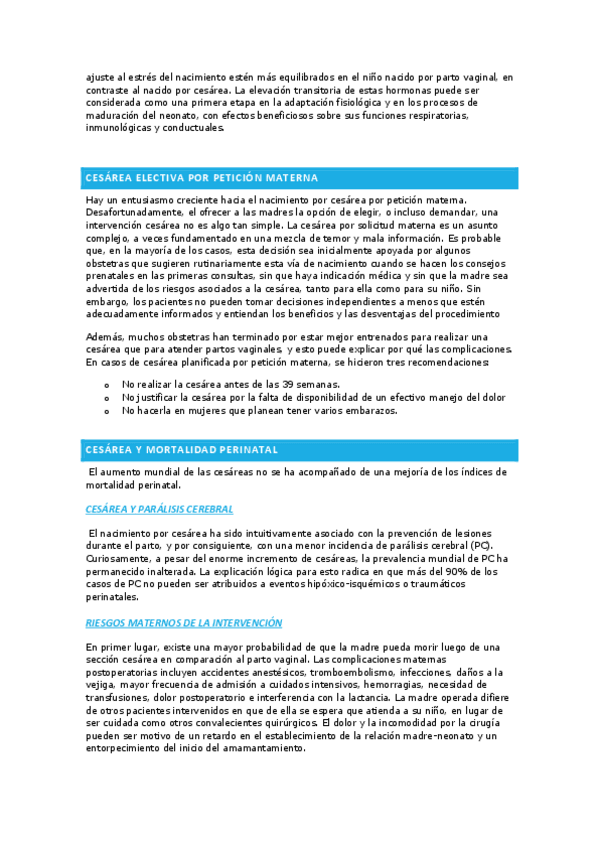 ajuste al estrés del nacimiento estén más equilibrados en el niño nacido por parto vaginal, en contraste al nacido por cesárea. La elevación transitoria de estas hormonas puede ser considerada como una primera etapa en la adaptación fisiológica y en los procesos de maduración del neonato, con efectos beneficiosos sobre sus funciones respiratorias, inmunológicas y conductuales.

CESÁREA ELECTIVA POR PETICIÓN MATERNA

Hay un entusiasmo creciente hacia el nacimiento por cesárea por petición materna. Desafortunadamente, el ofrecer a las madres la opción de elegir, o incluso demandar, una intervención cesárea no es algo tan simple. La cesárea por solicitud materna es un asunto complejo, a veces fundamentado en una mezcla de temor y mala información. Es probable que, en la mayoría de los casos, esta decisión sea inicialmente apoyada por algunos obstetras que sugieren rutinariamente esta vía de nacimiento cuando se hacen los consejos prenatales en las primeras consultas, sin que haya indicación médica y sin que la madre sea advertida de los riesgos asociados a la cesárea, tanto para ella como para su niño. Sin embargo, los pacientes no pueden tomar decisiones independientes a menos que estén adecuadamente informados y entiendan los beneficios y las desventajas del procedimiento

Además, muchos obstetras han terminado por estar mejor entrenados para realizar una cesárea que para atender partos vaginales, y esto puede explicar por qué las complicaciones. En casos de cesárea planificada por petición materna, se hicieron tres recomendaciones:

o No realizar la cesárea antes de las 39 semanas.
o No justificar la cesárea por la falta de disponibilidad de un efectivo manejo del dolor
o No hacerla en mujeres que planean tener varios embarazos.

CESÁREA Y MORTALIDAD PERINATAL

El aumento mundial de las cesáreas no se ha acompañado de una mejoría de los índices de mortalidad perinatal.

CESÁREA Y PARÁLISIS CEREBRAL

El nacimiento por cesárea ha sido intuitivamente asociado con la prevención de lesiones durante el parto, y por consiguiente, con una menor incidencia de parálisis cerebral (PC). Curiosamente, a pesar del enorme incremento de cesáreas, la prevalencia mundial de PC ha permanecido inalterada. La explicación lógica para esto radica en que más del 90% de los casos de PC no pueden ser atribuidos a eventos hipóxico-isquémicos o traumáticos perinatales.

RIESGOS MATERNOS DE LA INTERVENCIÓN

En primer lugar, existe una mayor probabilidad de que la madre pueda morir luego de una sección cesárea en comparación al parto vaginal. Las complicaciones maternas postoperatorias incluyen accidentes anestésicos, tromboembolismo, infecciones, daños a la vejiga, mayor frecuencia de admisión a cuidados intensivos, hemorragias, necesidad de transfusiones, dolor postoperatorio e interferencia con la lactancia. La madre operada difiere de otros pacientes intervenidos en que de ella se espera que atienda a su niño, en lugar de ser cuidada como otros convalecientes quirúrgicos. El dolor y la incomodidad por la cirugía pueden ser motivo de un retardo en el establecimiento de la relación madre-neonato y un entorpecimiento del inicio del amamantamiento.